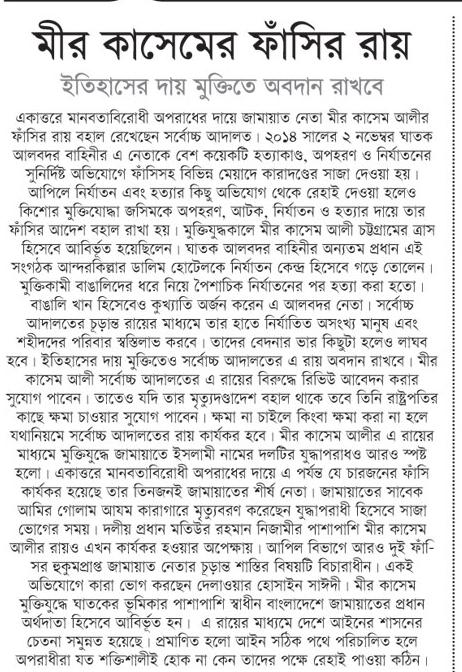 মীর কাসেমের ফাঁসির রায়

ইতিহাসের দায় মুক্তিতে অবদান রাখবে

একাত্তরে মানবতাবিরোধী অপরাধের দায়ে জামায়াত নেতা মীর কাসেম আলীর ফাঁসির রায় বহাল রেখেছেন সর্বোচ্চ আদালত। ২০১৪ সালের ২ নভেম্বর ঘাতক আলবদর বাহিনীর এ নেতাকে বেশ কয়েকটি হত্যাকাণ্ড, অপহরণ ও নির্যাতনের সুনির্দিষ্ট অভিযোগে ফাঁসিসহ বিভিন্ন মেয়াদে কারাদণ্ডের সাজা দেওয়া হয়। আপিলে নির্যাতন এবং হত্যার কিছু অভিযোগ থেকে রেহাই দেওয়া হলেও কিশোর মুক্তিযোদ্ধা জসিমকে অপহরণ, আটক, নির্যাতন ও হত্যার দায়ে তার ফাঁসির আদেশ বহাল রাখা হয়। মুক্তিযুদ্ধকালে মীর কাসেম আলী চট্টগ্রামের ত্রাস হিসেবে আবির্ভূত হয়েছিলেন। ঘাতক আলবদর বাহিনীর অন্যতম প্রধান এই সংগঠক আন্দরকিল্লার ডালিম হোটেলকে নির্যাতন কেন্দ্র হিসেবে গড়ে তোলেন। মুক্তিকামী বাঙালিদের ধরে নিয়ে পৈশাচিক নির্যাতনের পর হত্যা করা হতো। বাঙালি খান হিসেবেও কুখ্যাতি অর্জন করেন এ আলবদর নেতা। সর্বোচ্চ আদালতের চূড়ান্ত রায়ের মাধ্যমে তার হাতে নির্যাতিত অসংখ্য মানুষ এবং শহীদদের পরিবার স্বস্তিলাভ করবে। তাদের বেদনার ভার কিছুটা হলেও লাঘব হবে। ইতিহাসের দায় মুক্তিতেও সর্বোচ্চ আদালতের এ রায় অবদান রাখবে। মীর কাসেম আলী সর্বোচ্চ আদালতের এ রায়ের বিরুদ্ধে রিভিউ আবেদন করার সুযোগ পাবেন। তাতেও যদি তার মৃত্যুদণ্ডাদেশ বহাল থাকে তবে তিনি রাষ্ট্রপতির কাছে ক্ষমা চাওয়ার সুযোগ পাবেন। ক্ষমা না চাইলে কিংবা ক্ষমা করা না হলে যথানিয়মে সর্বোচ্চ আদালতের রায় কার্যকর হবে। মীর কাসেম আলীর এ রায়ের মাধ্যমে মুক্তিযুদ্ধে জামায়াতে ইসলামী নামের দলটির যুদ্ধাপরাধও আরও স্পষ্ট হলো। একাত্তরে মানবতাবিরোধী অপরাধের দায়ে এ পর্যন্ত যে চারজনের ফাঁসি কার্যকর হয়েছে তার তিনজনই জামায়াতের শীর্ষ নেতা। জামায়াতের সাবেক আমির গোলাম আযম কারাগারে মৃত্যুবরণ করেছেন যুদ্ধাপরাধী হিসেবে সাজা ভোগের সময়। দলীয় প্রধান মতিউর রহমান নিজামীর পাশাপাশি মীর কাসেম আলীর রায়ও এখন কার্যকর হওয়ার অপেক্ষায়। আপিল বিভাগে আরও দুই ফাঁসির হুকুমপ্রাপ্ত জামায়াত নেতার চূড়ান্ত শাস্তির বিষয়টি বিচারাধীন। একই অভিযোগে কারা ভোগ করছেন দেলাওয়ার হোসাইন সাঈদী। মীর কাসেম মুক্তিযুদ্ধে ঘাতকের ভূমিকার পাশাপাশি স্বাধীন বাংলাদেশে জামায়াতের প্রধান অর্থদাতা হিসেবে আবির্ভূত হন। এ রায়ের মাধ্যমে দেশে আইনের শাসনের চেতনা সমুন্নত হয়েছে। প্রমাণিত হলো আইন সঠিক পথে পরিচালিত হলে অপরাধীরা যত শক্তিশালীই হোক না কেন তাদের পক্ষে রেহাই পাওয়া কঠিন।